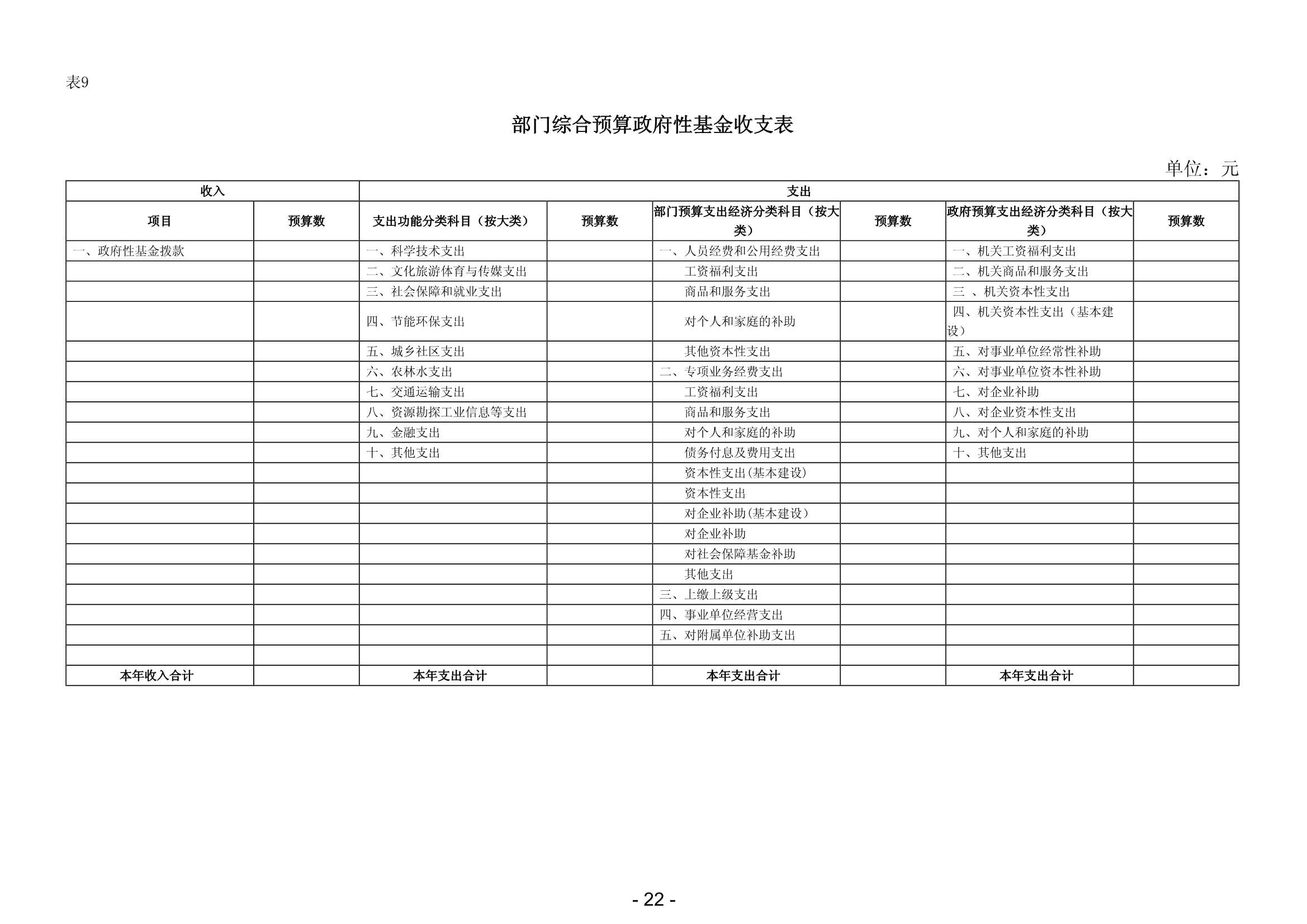 表9

部门综合预算政府性基金收支表

单位：元

| 收入 | | 支出 | | | | | |
|---|---|---|---|---|---|---|---|
| 项目 | 预算数 | 支出功能分类科目（按大类） | 预算数 | 部门预算支出经济分类科目（按大类） | 预算数 | 政府预算支出经济分类科目（按大类） | 预算数 |
| 一、政府性基金拨款 | | 一、科学技术支出 | | 一、人员经费和公用经费支出 | | 一、机关工资福利支出 | |
| | | 二、文化旅游体育与传媒支出 | | 工资福利支出 | | 二、机关商品和服务支出 | |
| | | 三、社会保障和就业支出 | | 商品和服务支出 | | 三 、机关资本性支出 | |
| | | 四、节能环保支出 | | 对个人和家庭的补助 | | 四、机关资本性支出（基本建设） | |
| | | 五、城乡社区支出 | | 其他资本性支出 | | 五、对事业单位经常性补助 | |
| | | 六、农林水支出 | | 二、专项业务经费支出 | | 六、对事业单位资本性补助 | |
| | | 七、交通运输支出 | | 工资福利支出 | | 七、对企业补助 | |
| | | 八、资源勘探工业信息等支出 | | 商品和服务支出 | | 八、对企业资本性支出 | |
| | | 九、金融支出 | | 对个人和家庭的补助 | | 九、对个人和家庭的补助 | |
| | | 十、其他支出 | | 债务付息及费用支出 | | 十、其他支出 | |
| | | | | 资本性支出(基本建设) | | | |
| | | | | 资本性支出 | | | |
| | | | | 对企业补助(基本建设) | | | |
| | | | | 对企业补助 | | | |
| | | | | 对社会保障基金补助 | | | |
| | | | | 其他支出 | | | |
| | | | | 三、上缴上级支出 | | | |
| | | | | 四、事业单位经营支出 | | | |
| | | | | 五、对附属单位补助支出 | | | |
| | | | | | | | |
| 本年收入合计 | | 本年支出合计 | | 本年支出合计 | | 本年支出合计 | |

- 22 -